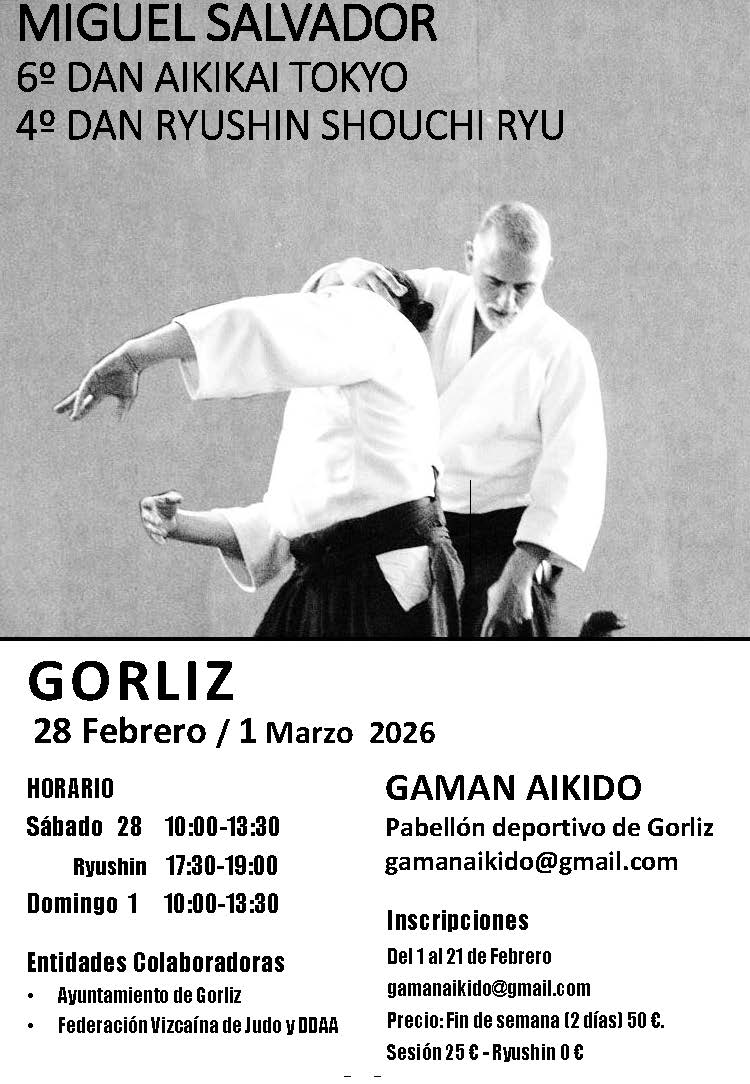 MIGUEL SALVADOR
6º DAN AIKIKAI TOKYO
4º DAN RYUSHIN SHOUCHI RYU

GORLIZ
28 Febrero / 1 Marzo 2026

HORARIO
Sábado 28 10:00-13:30
Ryushin 17:30-19:00
Domingo 1 10:00-13:30

Entidades Colaboradoras
• Ayuntamiento de Gorliz
• Federación Vizcaína de Judo y DDAA

GAMAN AIKIDO
Pabellón deportivo de Gorliz
gamanaikido@gmail.com

Inscripciones
Del 1 al 21 de Febrero
gamanaikido@gmail.com
Precio: Fin de semana (2 días) 50 €.
Sesión 25 € - Ryushin 0 €